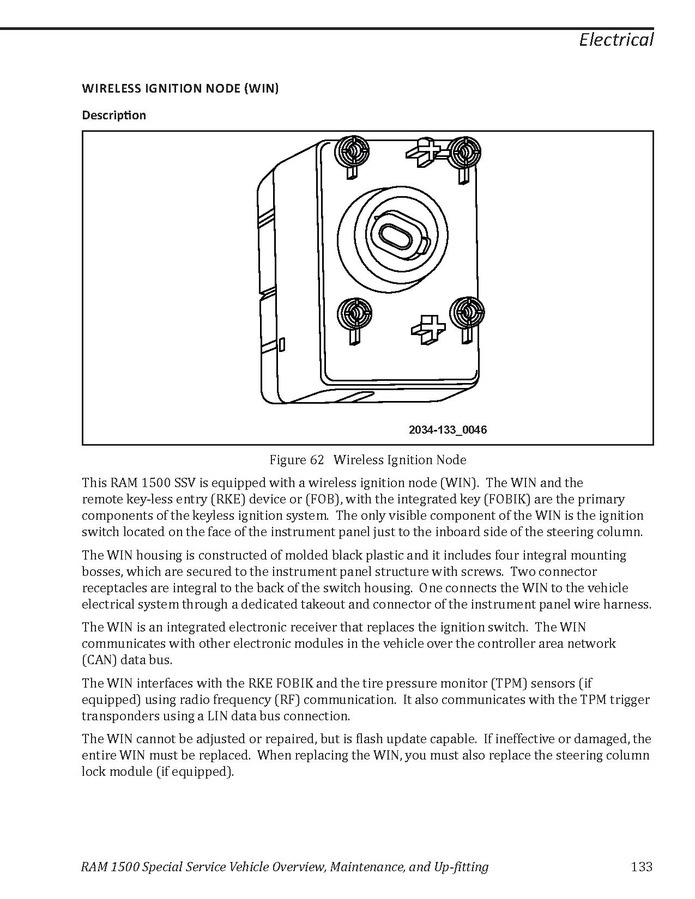 Electrical

WIRELESS IGNITION NODE (WIN)

Description

2034-133_0046

Figure 62 Wireless Ignition Node

This RAM 1500 SSV is equipped with a wireless ignition node (WIN). The WIN and the remote key-less entry (RKE) device or (FOB), with the integrated key (FOBIK) are the primary components of the keyless ignition system. The only visible component of the WIN is the ignition switch located on the face of the instrument panel just to the inboard side of the steering column.

The WIN housing is constructed of molded black plastic and it includes four integral mounting bosses, which are secured to the instrument panel structure with screws. Two connector receptacles are integral to the back of the switch housing. One connects the WIN to the vehicle electrical system through a dedicated takeout and connector of the instrument panel wire harness.

The WIN is an integrated electronic receiver that replaces the ignition switch. The WIN communicates with other electronic modules in the vehicle over the controller area network (CAN) data bus.

The WIN interfaces with the RKE FOBIK and the tire pressure monitor (TPM) sensors (if equipped) using radio frequency (RF) communication. It also communicates with the TPM trigger transponders using a LIN data bus connection.

The WIN cannot be adjusted or repaired, but is flash update capable. If ineffective or damaged, the entire WIN must be replaced. When replacing the WIN, you must also replace the steering column lock module (if equipped).

RAM 1500 Special Service Vehicle Overview, Maintenance, and Up-fitting 133